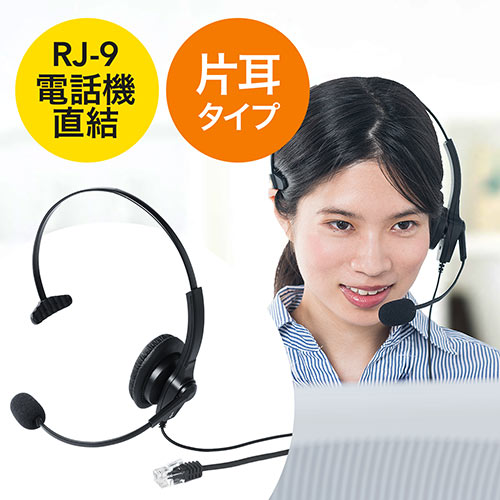 RJ-9
電話機
直結

片耳
タイプ